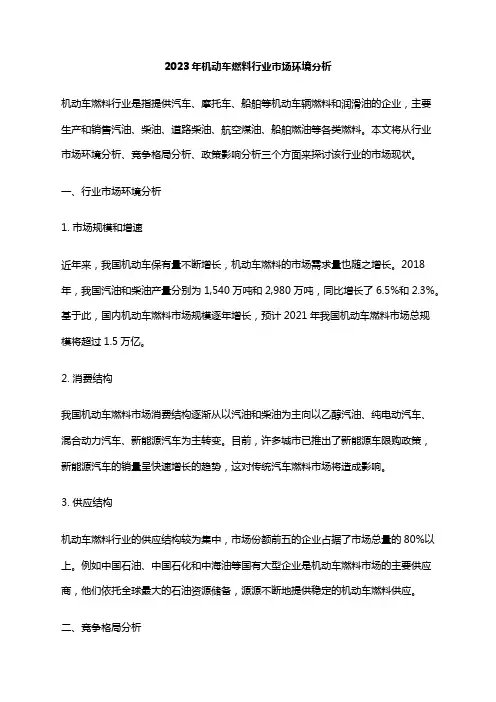 2023年机动车燃料行业市场环境分析

机动车燃料行业是指提供汽车、摩托车、船舶等机动车辆燃料和润滑油的企业，主要生产和销售汽油、柴油、道路柴油、航空煤油、船舶燃油等各类燃料。本文将从行业市场环境分析、竞争格局分析、政策影响分析三个方面来探讨该行业的市场现状。

一、行业市场环境分析

1. 市场规模和增速

近年来，我国机动车保有量不断增长，机动车燃料的市场需求量也随之增长。2018年，我国汽油和柴油产量分别为1,540万吨和2,980万吨，同比增长了6.5%和2.3%。基于此，国内机动车燃料市场规模逐年增长，预计2021年我国机动车燃料市场总规模将超过1.5万亿。

2. 消费结构

我国机动车燃料市场消费结构逐渐从以汽油和柴油为主向以乙醇汽油、纯电动汽车、混合动力汽车、新能源汽车为主转变。目前，许多城市已推出了新能源车限购政策，新能源汽车的销量呈快速增长的趋势，这对传统汽车燃料市场将造成影响。

3. 供应结构

机动车燃料行业的供应结构较为集中，市场份额前五的企业占据了市场总量的80%以上。例如中国石油、中国石化和中海油等国有大型企业是机动车燃料市场的主要供应商，他们依托全球最大的石油资源储备，源源不断地提供稳定的机动车燃料供应。

二、竞争格局分析